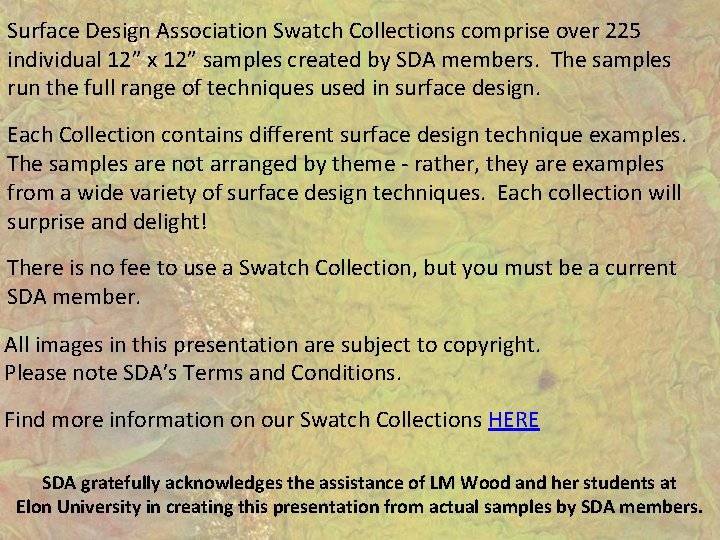 Surface Design Association Swatch Collections comprise over 225 individual 12" x 12" samples created by SDA members. The samples run the full range of techniques used in surface design.

Each Collection contains different surface design technique examples. The samples are not arranged by theme - rather, they are examples from a wide variety of surface design techniques. Each collection will surprise and delight!

There is no fee to use a Swatch Collection, but you must be a current SDA member.

All images in this presentation are subject to copyright.
Please note SDA's Terms and Conditions.

Find more information on our Swatch Collections HERE

SDA gratefully acknowledges the assistance of LM Wood and her students at Elon University in creating this presentation from actual samples by SDA members.